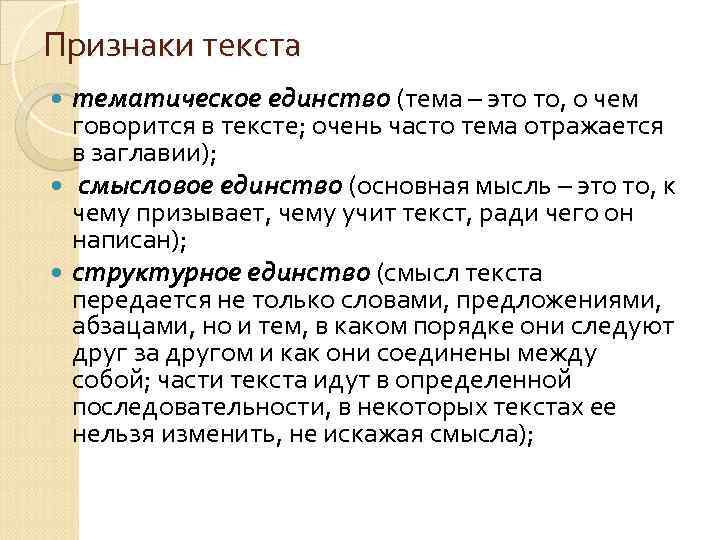 Признаки текста

тематическое единство (тема – это то, о чем говорится в тексте; очень часто тема отражается в заглавии);

смысловое единство (основная мысль – это то, к чему призывает, чему учит текст, ради чего он написан);

структурное единство (смысл текста передается не только словами, предложениями, абзацами, но и тем, в каком порядке они следуют друг за другом и как они соединены между собой; части текста идут в определенной последовательности, в некоторых текстах ее нельзя изменить, не искажая смысла);